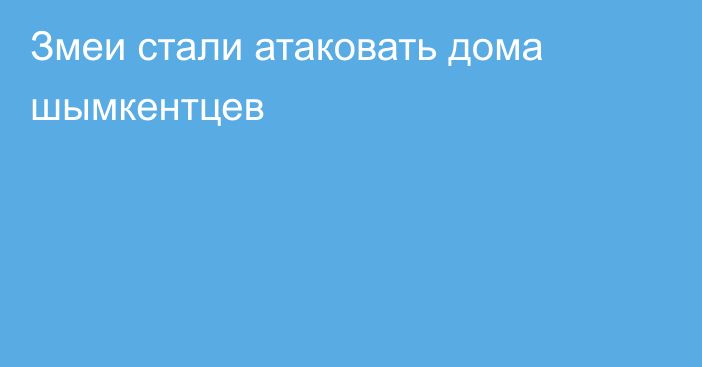 Змеи стали атаковать дома шымкентцев